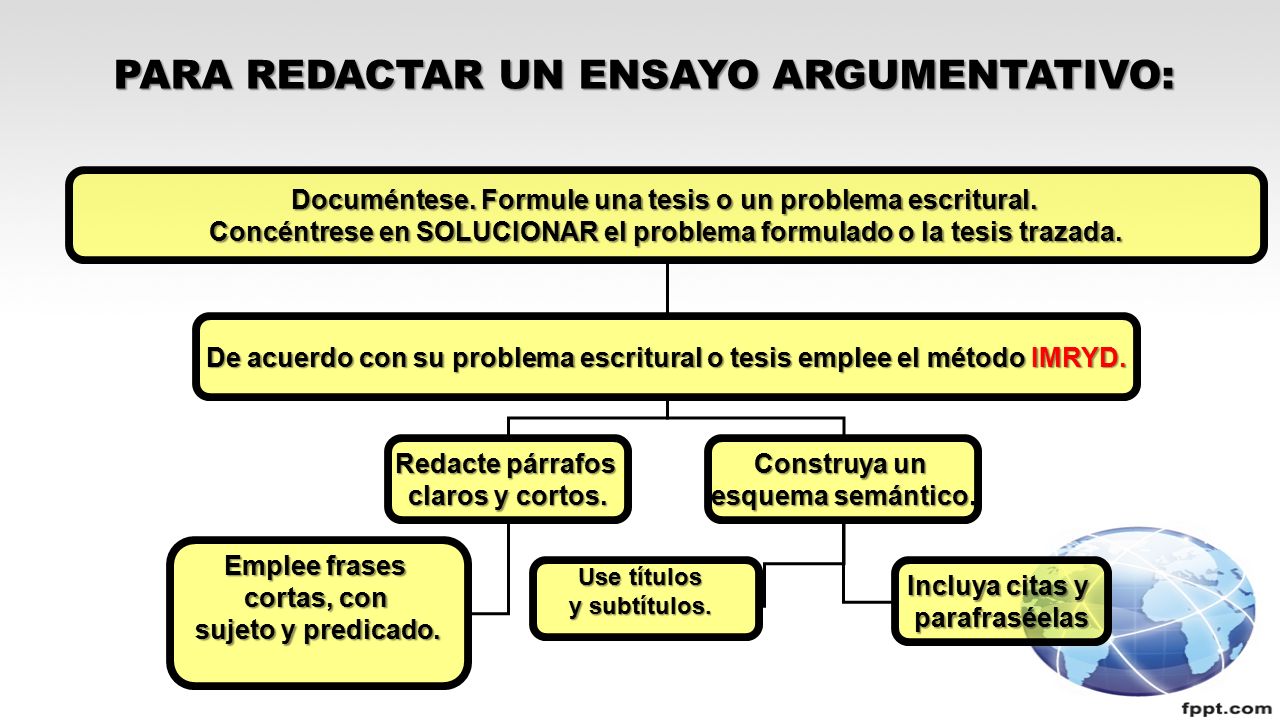 PARA REDACTAR UN ENSAYO ARGUMENTATIVO:

Documéntese. Formule una tesis o un problema escritural.
Concéntrese en SOLUCIONAR el problema formulado o la tesis trazada.

De acuerdo con su problema escritural o tesis emplee el método IMRYD.

Redacte párrafos claros y cortos.

Construya un esquema semántico.

Emplee frases cortas, con sujeto y predicado.

Use títulos y subtítulos.

Incluya citas y parafraséelas

fppt.com